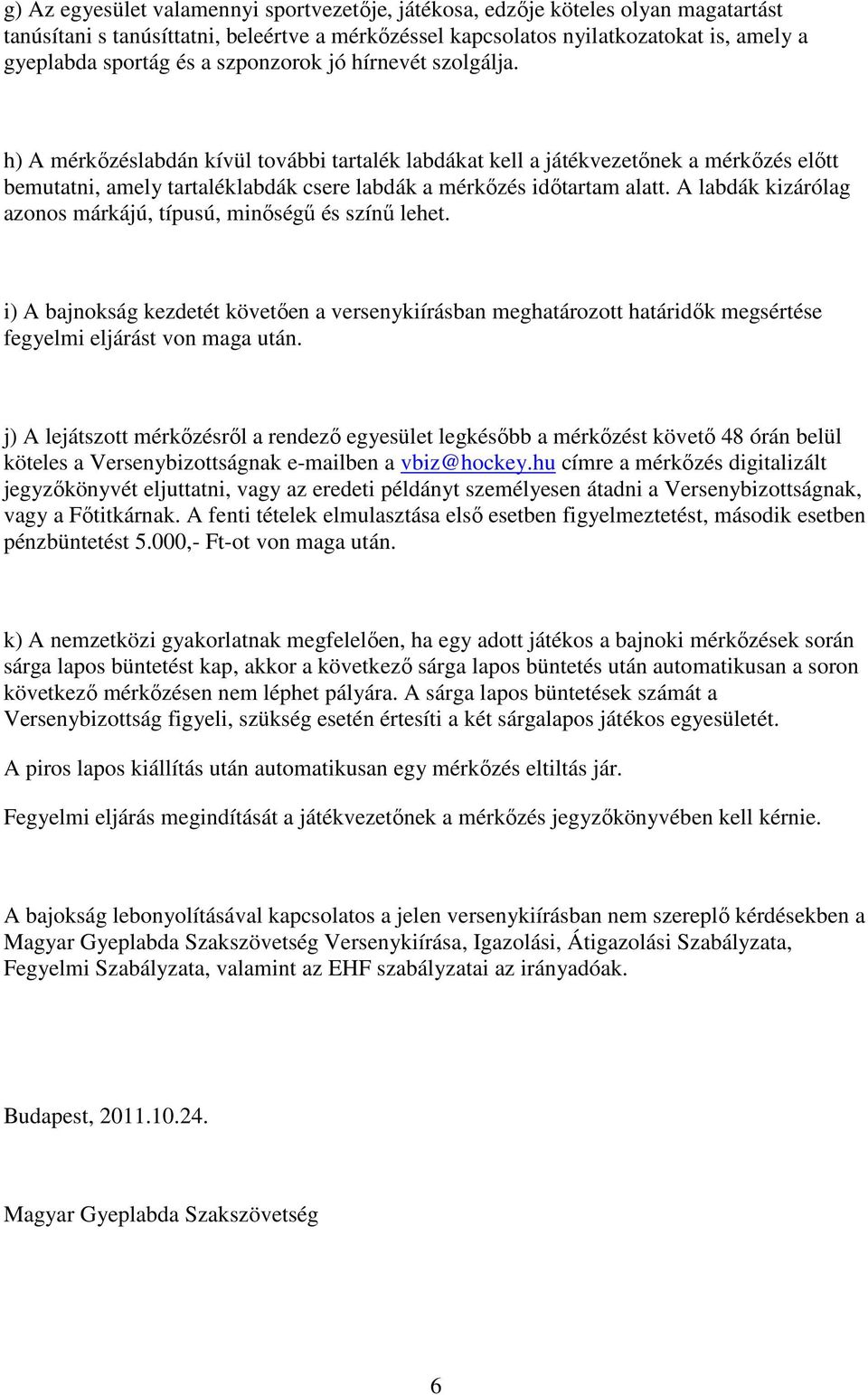 g) Az egyesület valamennyi sportvezetője, játékosa, edzője köteles olyan magatartást tanúsítani s tanúsíttatni, beleértve a mérkőzéssel kapcsolatos nyilatkozatokat is, amely a gyeplabda sportág és a szponzorok jó hírnevét szolgálja.

h) A mérkőzéslabdán kívül további tartalék labdákat kell a játékvezetőnek a mérkőzés előtt bemutatni, amely tartaléklabdák csere labdák a mérkőzés időtartam alatt. A labdák kizárólag azonos márkájú, típusú, minőségű és színű lehet.

i) A bajnokság kezdetét követően a versenykiírásban meghatározott határidők megsértése fegyelmi eljárást von maga után.

j) A lejátszott mérkőzésről a rendező egyesület legkésőbb a mérkőzést követő 48 órán belül köteles a Versenybizottságnak e-mailben a vbiz@hockey.hu címre a mérkőzés digitalizált jegyzőkönyvét eljuttatni, vagy az eredeti példányt személyesen átadni a Versenybizottságnak, vagy a Főtitkárnak. A fenti tételek elmulasztása első esetben figyelmeztetést, második esetben pénzbüntetést 5.000,- Ft-ot von maga után.

k) A nemzetközi gyakorlatnak megfelelően, ha egy adott játékos a bajnoki mérkőzések során sárga lapos büntetést kap, akkor a következő sárga lapos büntetés után automatikusan a soron következő mérkőzésen nem léphet pályára. A sárga lapos büntetések számát a Versenybizottság figyeli, szükség esetén értesíti a két sárgalapos játékos egyesületét.

A piros lapos kiállítás után automatikusan egy mérkőzés eltiltás jár.

Fegyelmi eljárás megindítását a játékvezetőnek a mérkőzés jegyzőkönyvében kell kérnie.

A bajokság lebonyolításával kapcsolatos a jelen versenykiírásban nem szereplő kérdésekben a Magyar Gyeplabda Szakszövetség Versenykiírása, Igazolási, Átigazolási Szabályzata, Fegyelmi Szabályzata, valamint az EHF szabályzatai az irányadóak.

Budapest, 2011.10.24.

Magyar Gyeplabda Szakszövetség

6